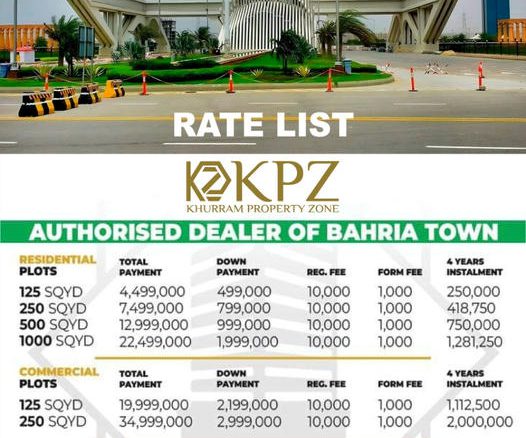 RATE LIST

KPZ
KHURRAM PROPERTY ZONE

AUTHORISED DEALER OF BAHRIA TOWN

| RESIDENTIAL PLOTS | TOTAL PAYMENT | DOWN PAYMENT | REG. FEE | FORM FEE | 4 YEARS INSTALMENT |
|---|---|---|---|---|---|
| 125 SQYD | 4,499,000 | 499,000 | 10,000 | 1,000 | 250,000 |
| 250 SQYD | 7,499,000 | 799,000 | 10,000 | 1,000 | 418,750 |
| 500 SQYD | 12,999,000 | 999,000 | 10,000 | 1,000 | 750,000 |
| 1000 SQYD | 22,499,000 | 1,999,000 | 10,000 | 1,000 | 1,281,250 |

| COMMERCIAL PLOTS | TOTAL PAYMENT | DOWN PAYMENT | REG. FEE | FORM FEE | 4 YEARS INSTALMENT |
|---|---|---|---|---|---|
| 125 SQYD | 19,999,000 | 2,199,000 | 10,000 | 1,000 | 1,112,500 |
| 250 SQYD | 34,999,000 | 2,999,000 | 10,000 | 1,000 | 2,000,000 |